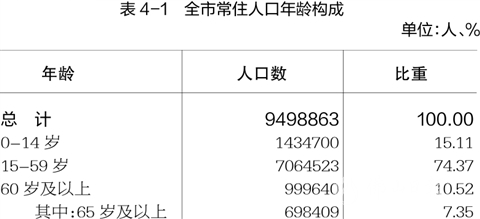 表 4-1　全市常住人口年龄构成

单位:人、%

| 年龄 | 人口数 | 比重 |
|---|---|---|
| 总　计 | 9498863 | 100.00 |
| 0-14 岁 | 1434700 | 15.11 |
| 15-59 岁 | 7064523 | 74.37 |
| 60 岁及以上 | 999640 | 10.52 |
| 其中:65 岁及以上 | 698409 | 7.35 |